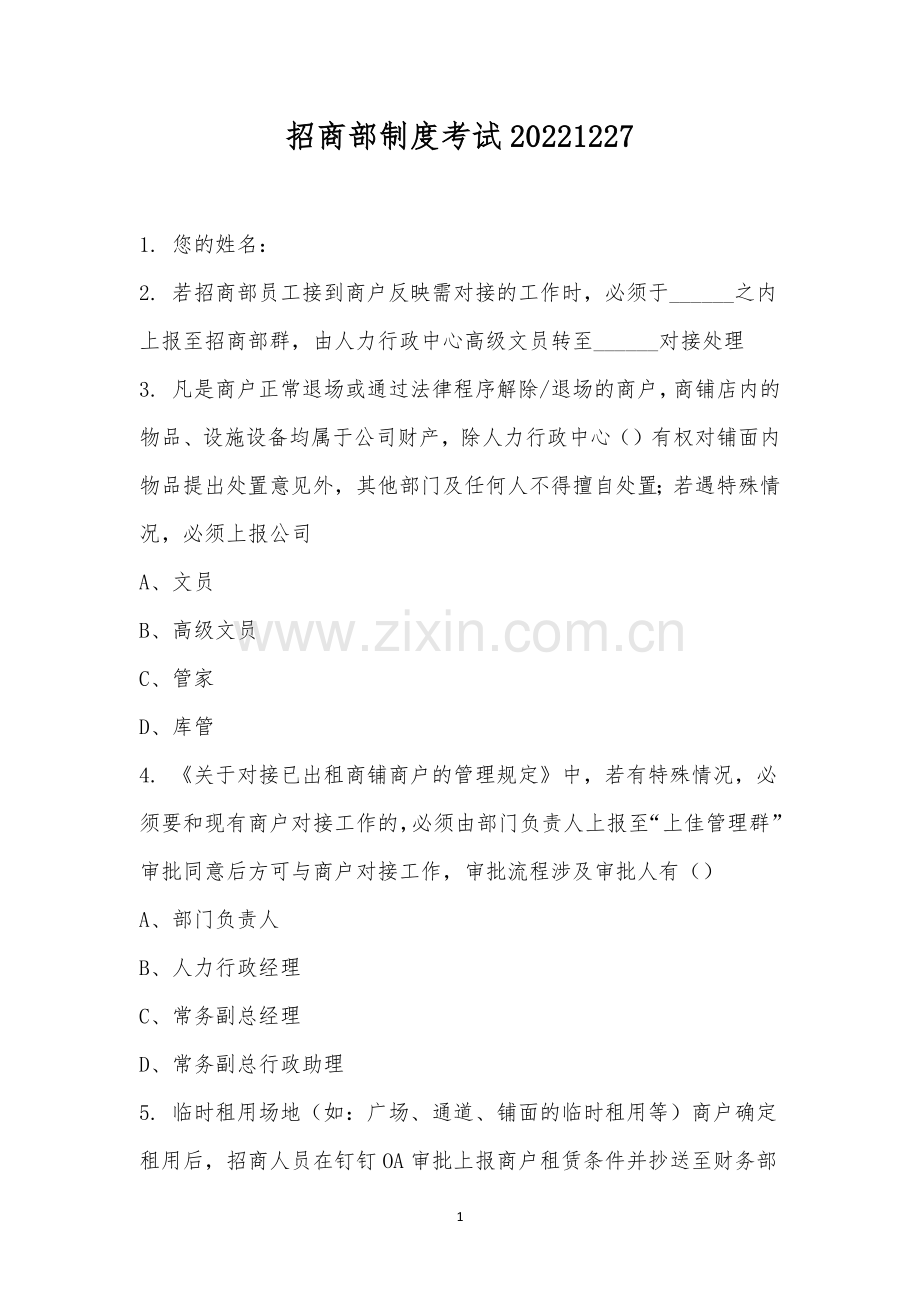 招商部制度考试20221227

1. 您的姓名：

2. 若招商部员工接到商户反映需对接的工作时，必须于______之内上报至招商部群，由人力行政中心高级文员转至______对接处理

3. 凡是商户正常退场或通过法律程序解除/退场的商户，商铺店内的物品、设施设备均属于公司财产，除人力行政中心（）有权对铺面内物品提出处置意见外，其他部门及任何人不得擅自处置；若遇特殊情况，必须上报公司

A、文员

B、高级文员

C、管家

D、库管

4. 《关于对接已出租商铺商户的管理规定》中，若有特殊情况，必须要和现有商户对接工作的，必须由部门负责人上报至“上佳管理群”审批同意后方可与商户对接工作，审批流程涉及审批人有（）

A、部门负责人

B、人力行政经理

C、常务副总经理

D、常务副总行政助理

5. 临时租用场地（如：广场、通道、铺面的临时租用等）商户确定租用后，招商人员在钉钉OA审批上报商户租赁条件并抄送至财务部

www.zixin.com.cn

1